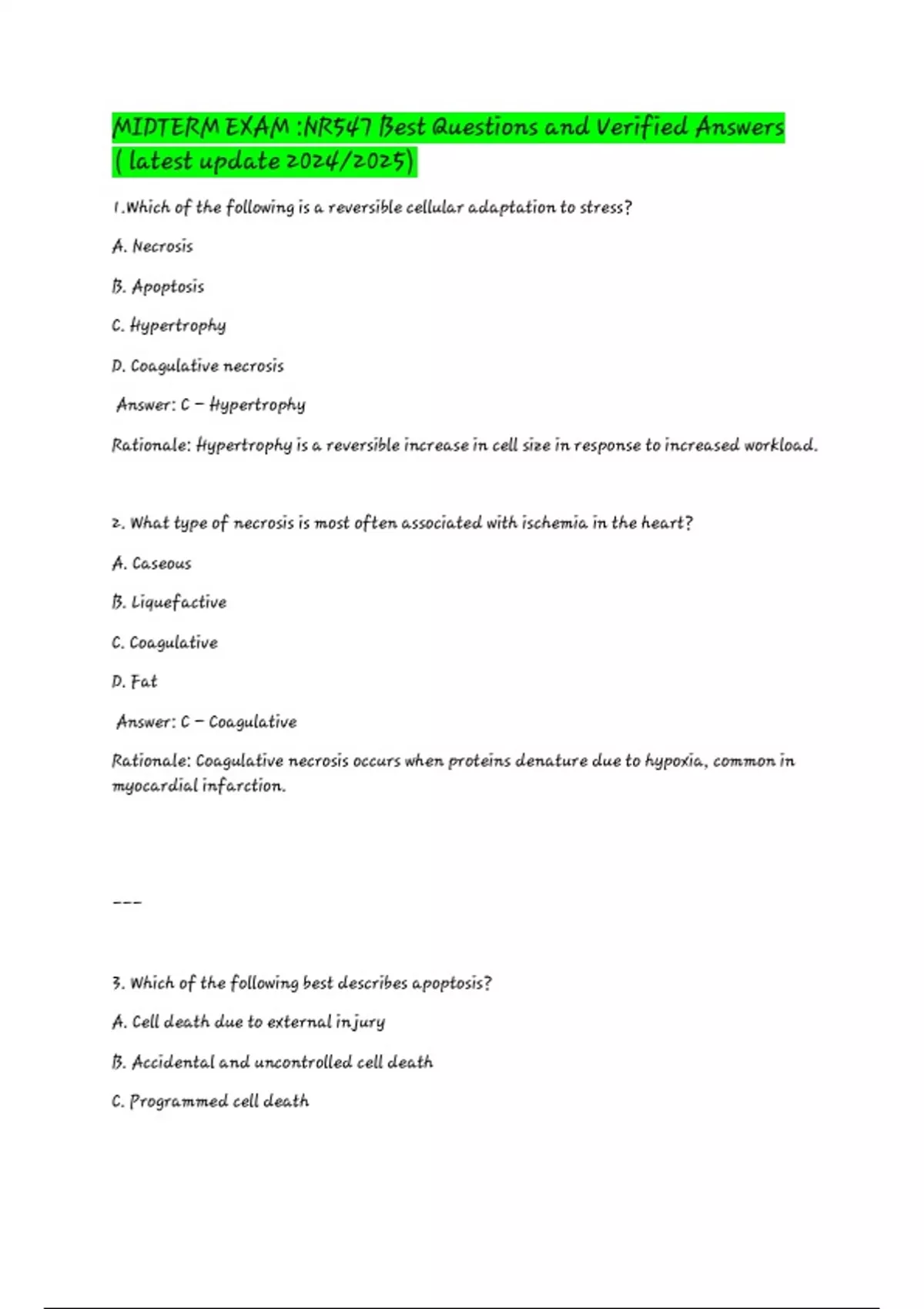 MIDTERM EXAM :NR547 Best Questions and Verified Answers ( latest update 2024/2025)

1.Which of the following is a reversible cellular adaptation to stress?

A. Necrosis

B. Apoptosis

C. Hypertrophy

D. Coagulative necrosis

Answer: C – Hypertrophy

Rationale: Hypertrophy is a reversible increase in cell size in response to increased workload.

2. What type of necrosis is most often associated with ischemia in the heart?

A. Caseous

B. Liquefactive

C. Coagulative

D. Fat

Answer: C – Coagulative

Rationale: Coagulative necrosis occurs when proteins denature due to hypoxia, common in myocardial infarction.

---

3. Which of the following best describes apoptosis?

A. Cell death due to external injury

B. Accidental and uncontrolled cell death

C. Programmed cell death